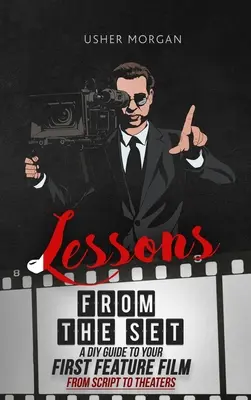 USHER MORGAN

Lessons

8

FROM THE SET

A DIY GUIDE TO YOUR
FIRST FEATURE FILM
FROM SCRIPT TO THEATERS